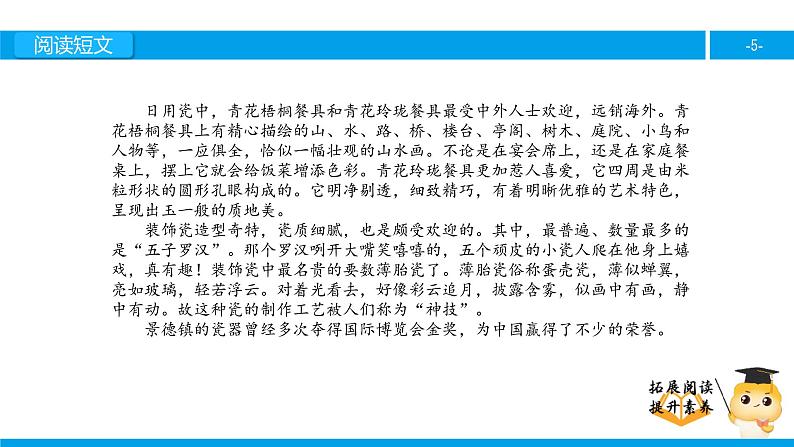 阅读短文

-5-

日用瓷中，青花梧桐餐具和青花玲珑餐具最受中外人士欢迎，远销海外。青花梧桐餐具上有精心描绘的山、水、路、桥、楼台、亭阁、树木、庭院、小鸟和人物等，一应俱全，恰似一幅壮观的山水画。不论是在宴会席上，还是在家庭餐桌上，摆上它就会给饭菜增添色彩。青花玲珑餐具更加惹人喜爱，它四周是由米粒形状的圆形孔眼构成的。它明净剔透，细致精巧，有着明晰优雅的艺术特色，呈现出玉一般的质地美。

装饰瓷造型奇特，瓷质细腻，也是颇受欢迎的。其中，最普遍、数量最多的是“五子罗汉”。那个罗汉咧开大嘴笑嘻嘻的，五个顽皮的小瓷人爬在他身上嬉戏，真有趣！装饰瓷中最名贵的要数薄胎瓷了。薄胎瓷俗称蛋壳瓷，薄似蝉翼，亮如玻璃，轻若浮云。对着光看去，好像彩云追月，披露含雾，似画中有画，静中有动。故这种瓷的制作工艺被人们称为“神技”。

景德镇的瓷器曾经多次夺得国际博览会金奖，为中国赢得了不少的荣誉。

拓展阅读
提升素养